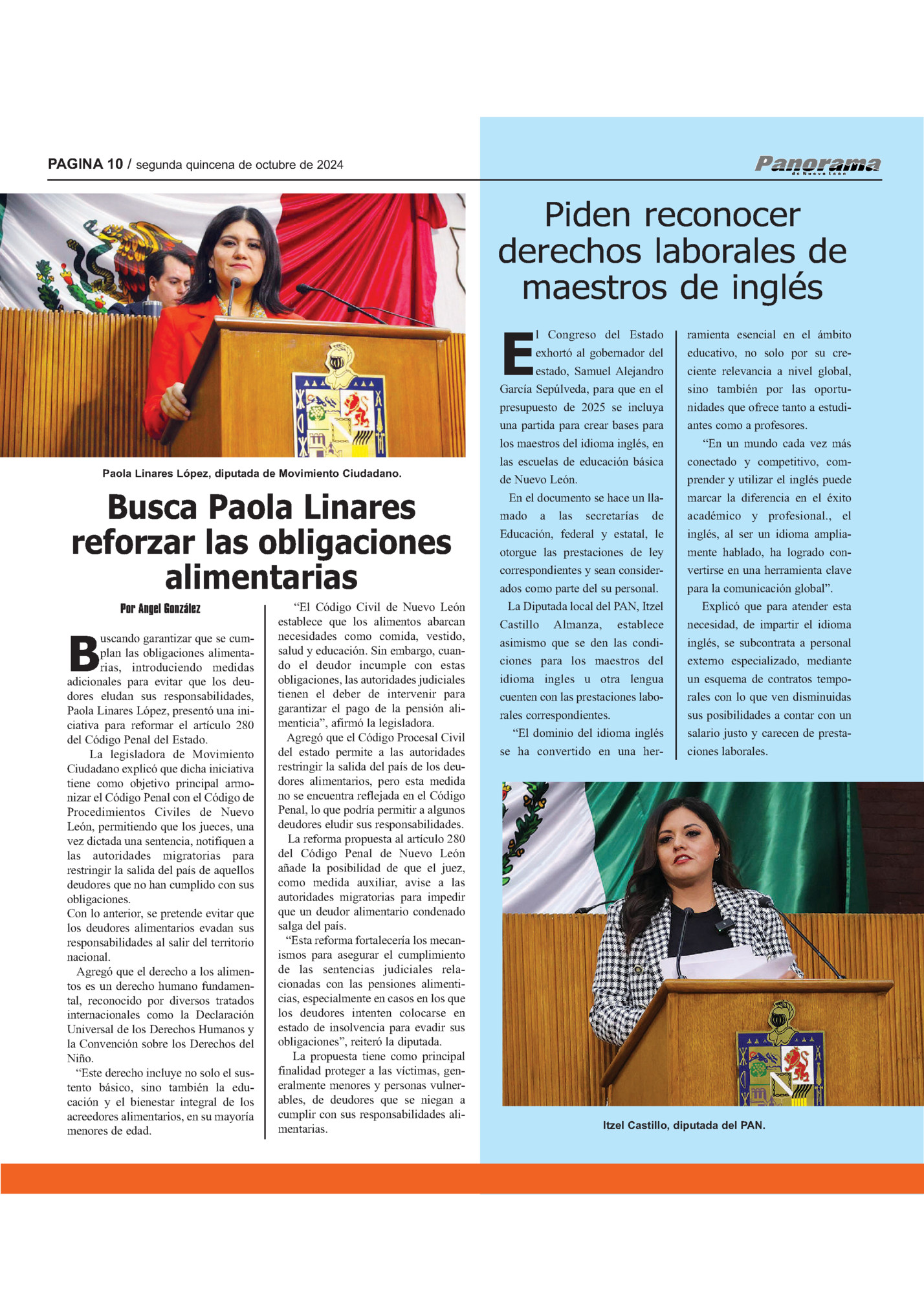 PAGINA 10 / segunda quincena de octubre de 2024

Panorama
de Nuevo León

Paola Linares López, diputada de Movimiento Ciudadano.

Busca Paola Linares reforzar las obligaciones alimentarias

Por Angel González

Buscando garantizar que se cumplan las obligaciones alimentarias, introduciendo medidas adicionales para evitar que los deudores eludan sus responsabilidades, Paola Linares López, presentó una iniciativa para reformar el artículo 280 del Código Penal del Estado.

La legisladora de Movimiento Ciudadano explicó que dicha iniciativa tiene como objetivo principal armonizar el Código Penal con el Código de Procedimientos Civiles de Nuevo León, permitiendo que los jueces, una vez dictada una sentencia, notifiquen a las autoridades migratorias para restringir la salida del país de aquellos deudores que no han cumplido con sus obligaciones.

Con lo anterior, se pretende evitar que los deudores alimentarios evadan sus responsabilidades al salir del territorio nacional.

Agregó que el derecho a los alimentos es un derecho humano fundamental, reconocido por diversos tratados internacionales como la Declaración Universal de los Derechos Humanos y la Convención sobre los Derechos del Niño.

“Este derecho incluye no solo el sustento básico, sino también la educación y el bienestar integral de los acreedores alimentarios, en su mayoría menores de edad.

“El Código Civil de Nuevo León establece que los alimentos abarcan necesidades como comida, vestido, salud y educación. Sin embargo, cuando el deudor incumple con estas obligaciones, las autoridades judiciales tienen el deber de intervenir para garantizar el pago de la pensión alimenticia”, afirmó la legisladora.

Agregó que el Código Procesal Civil del estado permite a las autoridades restringir la salida del país de los deudores alimentarios, pero esta medida no se encuentra reflejada en el Código Penal, lo que podría permitir a algunos deudores eludir sus responsabilidades.

La reforma propuesta al artículo 280 del Código Penal de Nuevo León añade la posibilidad de que el juez, como medida auxiliar, avise a las autoridades migratorias para impedir que un deudor alimentario condenado salga del país.

“Esta reforma fortalecería los mecanismos para asegurar el cumplimiento de las sentencias judiciales relacionadas con las pensiones alimenticias, especialmente en casos en los que los deudores intenten colocarse en estado de insolvencia para evadir sus obligaciones”, reiteró la diputada.

La propuesta tiene como principal finalidad proteger a las víctimas, generalmente menores y personas vulnerables, de deudores que se niegan a cumplir con sus responsabilidades alimentarias.

Piden reconocer derechos laborales de maestros de inglés

El Congreso del Estado exhortó al gobernador del estado, Samuel Alejandro García Sepúlveda, para que en el presupuesto de 2025 se incluya una partida para crear bases para los maestros del idioma inglés, en las escuelas de educación básica de Nuevo León.

En el documento se hace un llamado a las secretarías de Educación, federal y estatal, le otorgue las prestaciones de ley correspondientes y sean considerados como parte del su personal.

La Diputada local del PAN, Itzel Castillo Almanza, establece asimismo que se den las condiciones para los maestros del idioma ingles u otra lengua cuenten con las prestaciones laborales correspondientes.

“El dominio del idioma inglés se ha convertido en una herramienta esencial en el ámbito educativo, no solo por su creciente relevancia a nivel global, sino también por las oportunidades que ofrece tanto a estudiantes como a profesores.

“En un mundo cada vez más conectado y competitivo, comprender y utilizar el inglés puede marcar la diferencia en el éxito académico y profesional., el inglés, al ser un idioma ampliamente hablado, ha logrado convertirse en una herramienta clave para la comunicación global”.

Explicó que para atender esta necesidad, de impartir el idioma inglés, se subcontrata a personal externo especializado, mediante un esquema de contratos temporales con lo que ven disminuidas sus posibilidades a contar con un salario justo y carecen de prestaciones laborales.

Itzel Castillo, diputada del PAN.